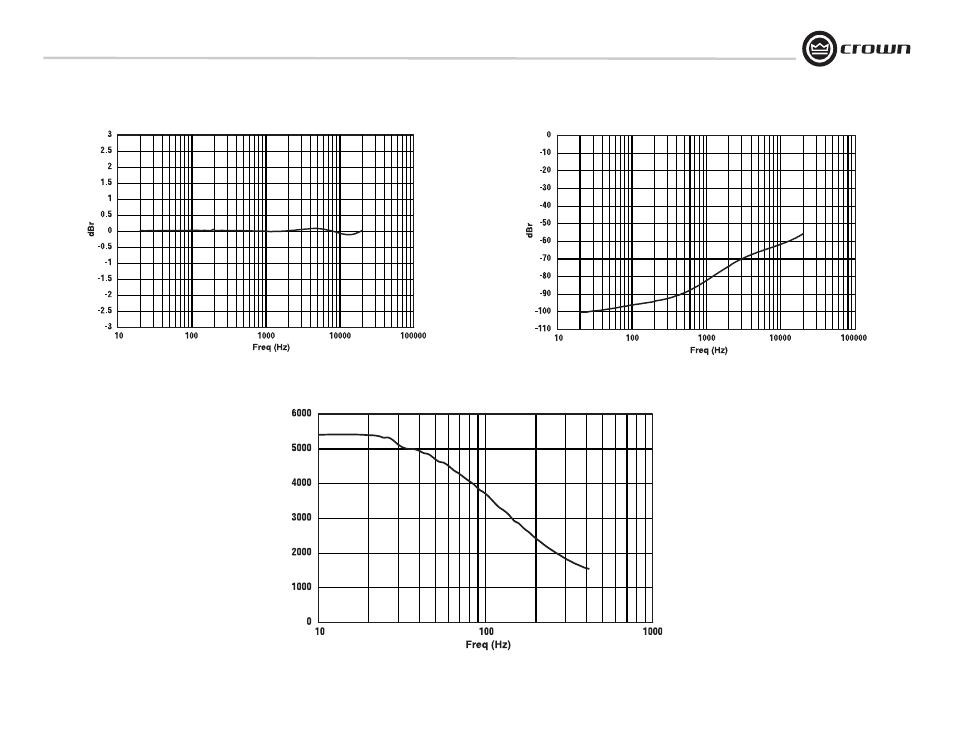 crown

3
2.5
2
1.5
1
0.5
0
-0.5
-1
-1.5
-2
-2.5
-3
dBr
10
100
1000
10000
100000
Freq (Hz)

0
-10
-20
-30
-40
-50
-60
-70
-80
-90
-100
-110
dBr
10
100
1000
10000
100000
Freq (Hz)

6000
5000
4000
3000
2000
1000
0
10
100
1000
Freq (Hz)